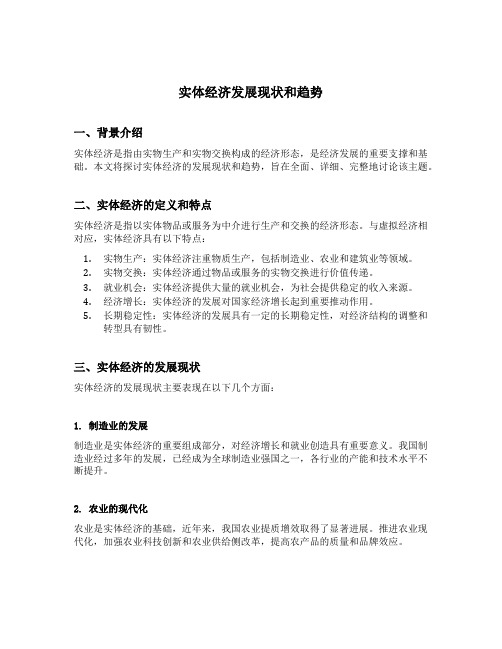 实体经济发展现状和趋势

一、背景介绍

实体经济是指由实物生产和实物交换构成的经济形态，是经济发展的重要支撑和基础。本文将探讨实体经济的发展现状和趋势，旨在全面、详细、完整地讨论该主题。

二、实体经济的定义和特点

实体经济是指以实体物品或服务为中介进行生产和交换的经济形态。与虚拟经济相对应，实体经济具有以下特点：

1. 实物生产：实体经济注重物质生产，包括制造业、农业和建筑业等领域。
2. 实物交换：实体经济通过物品或服务的实物交换进行价值传递。
3. 就业机会：实体经济提供大量的就业机会，为社会提供稳定的收入来源。
4. 经济增长：实体经济的发展对国家经济增长起到重要推动作用。
5. 长期稳定性：实体经济的发展具有一定的长期稳定性，对经济结构的调整和转型具有韧性。

三、实体经济的发展现状

实体经济的发展现状主要表现在以下几个方面：

1. 制造业的发展

制造业是实体经济的重要组成部分，对经济增长和就业创造具有重要意义。我国制造业经过多年的发展，已经成为全球制造业强国之一，各行业的产能和技术水平不断提升。

2. 农业的现代化

农业是实体经济的基础，近年来，我国农业提质增效取得了显著进展。推进农业现代化，加强农业科技创新和农业供给侧改革，提高农产品的质量和品牌效应。